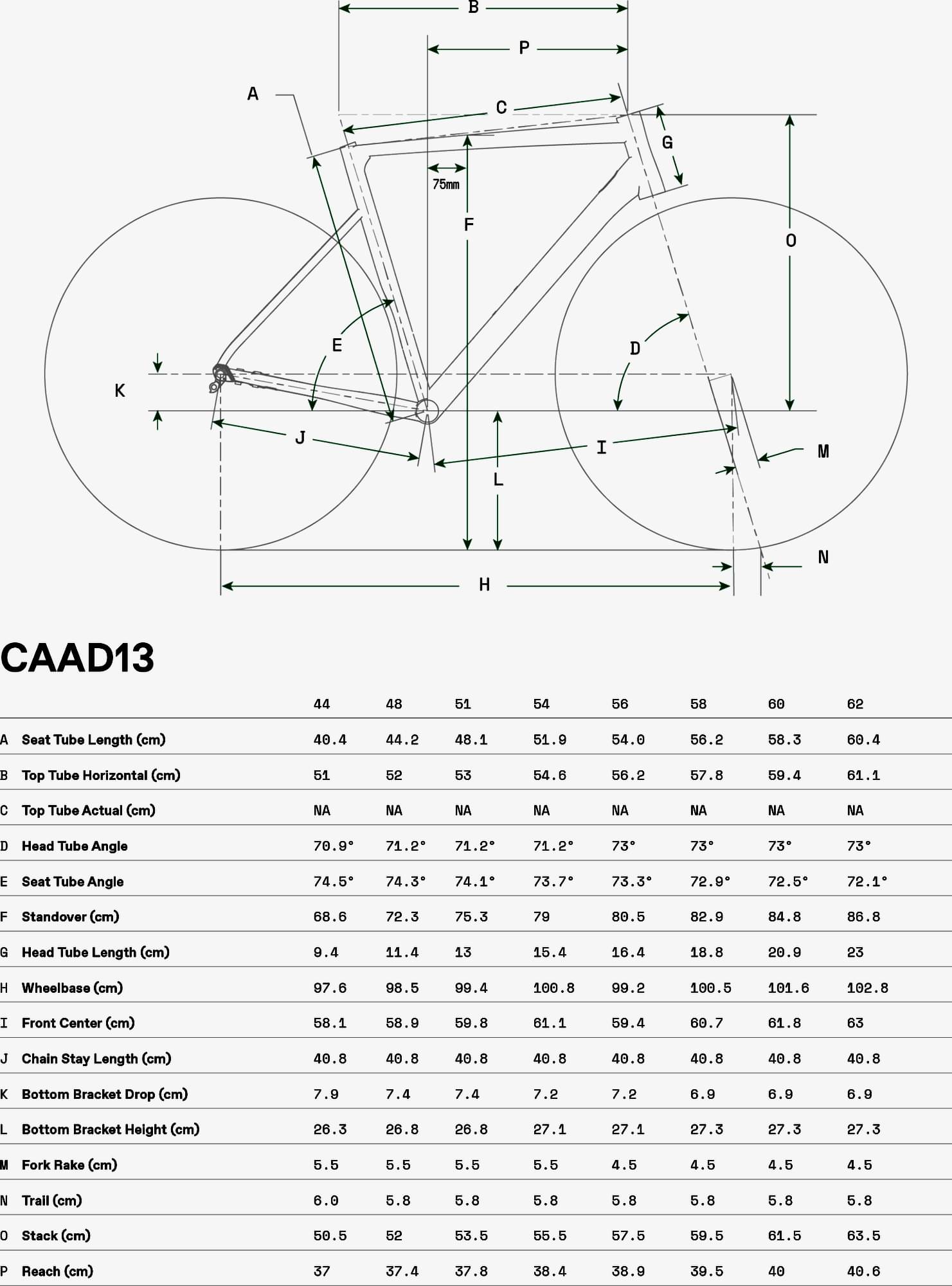 B
P
A
C
G
75mm
F
O
E
D
K
J
I
M
L
N
H

CAAD13

| | | 44 | 48 | 51 | 54 | 56 | 58 | 60 | 62 |
|---|---|---|---|---|---|---|---|---|---|
| A | Seat Tube Length (cm) | 40.4 | 44.2 | 48.1 | 51.9 | 54.0 | 56.2 | 58.3 | 60.4 |
| B | Top Tube Horizontal (cm) | 51 | 52 | 53 | 54.6 | 56.2 | 57.8 | 59.4 | 61.1 |
| C | Top Tube Actual (cm) | NA | NA | NA | NA | NA | NA | NA | NA |
| D | Head Tube Angle | 70.9° | 71.2° | 71.2° | 71.2° | 73° | 73° | 73° | 73° |
| E | Seat Tube Angle | 74.5° | 74.3° | 74.1° | 73.7° | 73.3° | 72.9° | 72.5° | 72.1° |
| F | Standover (cm) | 68.6 | 72.3 | 75.3 | 79 | 80.5 | 82.9 | 84.8 | 86.8 |
| G | Head Tube Length (cm) | 9.4 | 11.4 | 13 | 15.4 | 16.4 | 18.8 | 20.9 | 23 |
| H | Wheelbase (cm) | 97.6 | 98.5 | 99.4 | 100.8 | 99.2 | 100.5 | 101.6 | 102.8 |
| I | Front Center (cm) | 58.1 | 58.9 | 59.8 | 61.1 | 59.4 | 60.7 | 61.8 | 63 |
| J | Chain Stay Length (cm) | 40.8 | 40.8 | 40.8 | 40.8 | 40.8 | 40.8 | 40.8 | 40.8 |
| K | Bottom Bracket Drop (cm) | 7.9 | 7.4 | 7.4 | 7.2 | 7.2 | 6.9 | 6.9 | 6.9 |
| L | Bottom Bracket Height (cm) | 26.3 | 26.8 | 26.8 | 27.1 | 27.1 | 27.3 | 27.3 | 27.3 |
| M | Fork Rake (cm) | 5.5 | 5.5 | 5.5 | 5.5 | 4.5 | 4.5 | 4.5 | 4.5 |
| N | Trail (cm) | 6.0 | 5.8 | 5.8 | 5.8 | 5.8 | 5.8 | 5.8 | 5.8 |
| O | Stack (cm) | 50.5 | 52 | 53.5 | 55.5 | 57.5 | 59.5 | 61.5 | 63.5 |
| P | Reach (cm) | 37 | 37.4 | 37.8 | 38.4 | 38.9 | 39.5 | 40 | 40.6 |